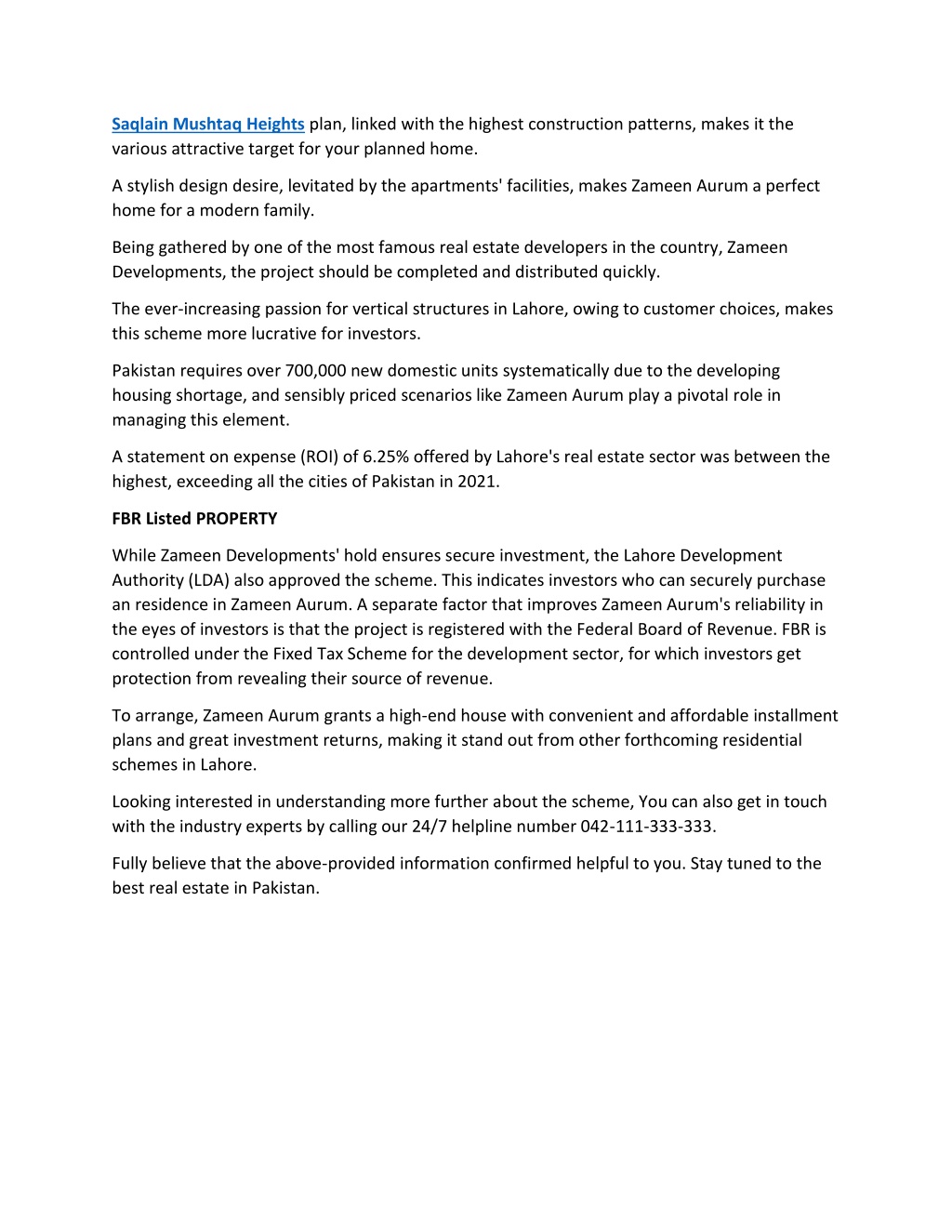 Saqlain Mushtaq Heights plan, linked with the highest construction patterns, makes it the various attractive target for your planned home.

A stylish design desire, levitated by the apartments' facilities, makes Zameen Aurum a perfect home for a modern family.

Being gathered by one of the most famous real estate developers in the country, Zameen Developments, the project should be completed and distributed quickly.

The ever-increasing passion for vertical structures in Lahore, owing to customer choices, makes this scheme more lucrative for investors.

Pakistan requires over 700,000 new domestic units systematically due to the developing housing shortage, and sensibly priced scenarios like Zameen Aurum play a pivotal role in managing this element.

A statement on expense (ROI) of 6.25% offered by Lahore's real estate sector was between the highest, exceeding all the cities of Pakistan in 2021.

FBR Listed PROPERTY

While Zameen Developments' hold ensures secure investment, the Lahore Development Authority (LDA) also approved the scheme. This indicates investors who can securely purchase an residence in Zameen Aurum. A separate factor that improves Zameen Aurum's reliability in the eyes of investors is that the project is registered with the Federal Board of Revenue. FBR is controlled under the Fixed Tax Scheme for the development sector, for which investors get protection from revealing their source of revenue.

To arrange, Zameen Aurum grants a high-end house with convenient and affordable installment plans and great investment returns, making it stand out from other forthcoming residential schemes in Lahore.

Looking interested in understanding more further about the scheme, You can also get in touch with the industry experts by calling our 24/7 helpline number 042-111-333-333.

Fully believe that the above-provided information confirmed helpful to you. Stay tuned to the best real estate in Pakistan.